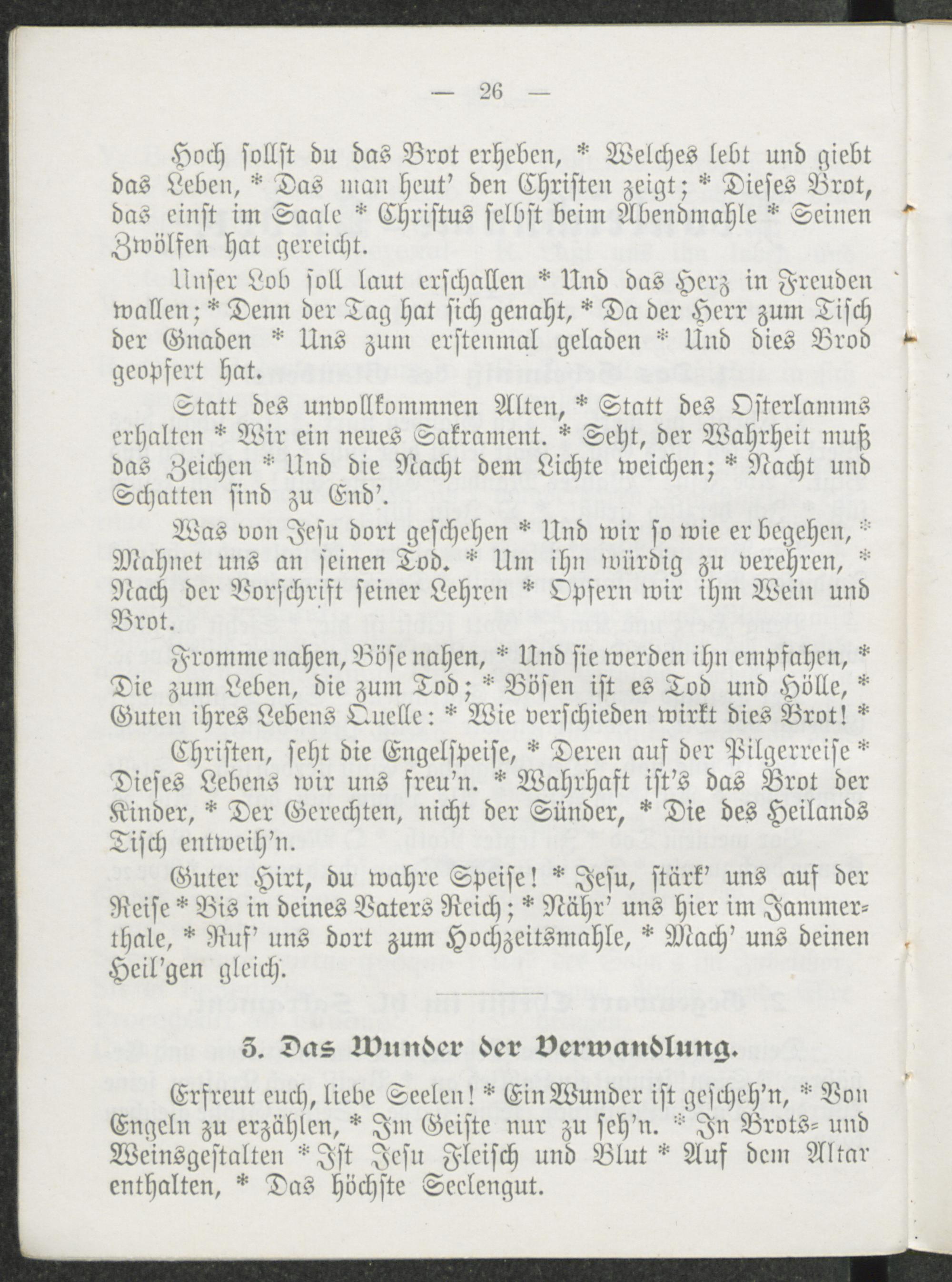 — 26 —

Hoch sollst du das Brot erheben, * Welches lebt und giebt das Leben, * Das man heut' den Christen zeigt; * Dieses Brot, das einst im Saale * Christus selbst beim Abendmahle * Seinen Zwölfen hat gereicht.

Unser Lob soll laut erschallen * Und das Herz in Freuden wallen; * Denn der Tag hat sich genaht, * Da der Herr zum Tisch der Gnaden * Uns zum erstenmal geladen * Und dies Brod geopfert hat.

Statt des unvollkommnen Alten, * Statt des Osterlamms erhalten * Wir ein neues Sakrament. * Seht, der Wahrheit muß das Zeichen * Und die Nacht dem Lichte weichen; * Nacht und Schatten sind zu End'.

Was von Jesu dort geschehen * Und wir so wie er begehen, * Mahnet uns an seinen Tod. * Um ihn würdig zu verehren, * Nach der Vorschrift seiner Lehren * Opfern wir ihm Wein und Brot.

Fromme nahen, Böse nahen, * Und sie werden ihn empfahen, * Die zum Leben, die zum Tod; * Bösen ist es Tod und Hölle, * Guten ihres Lebens Quelle: * Wie verschieden wirkt dies Brot! *

Christen, seht die Engelspeise, * Deren auf der Pilgerreise * Dieses Lebens wir uns freu'n. * Wahrhaft ist's das Brot der Kinder, * Der Gerechten, nicht der Sünder, * Die des Heilands Tisch entweih'n.

Guter Hirt, du wahre Speise! * Jesu, stärk' uns auf der Reise * Bis in deines Vaters Reich; * Nähr' uns hier im Jammerthale, * Ruf' uns dort zum Hochzeitsmahle, * Mach' uns deinen Heil'gen gleich.

3. Das Wunder der Verwandlung.

Erfreut euch, liebe Seelen! * Ein Wunder ist gescheh'n, * Von Engeln zu erzählen, * Im Geiste nur zu seh'n. * In Brots- und Weinsgestalten * Ist Jesu Fleisch und Blut * Auf dem Altar enthalten, * Das höchste Seelengut.